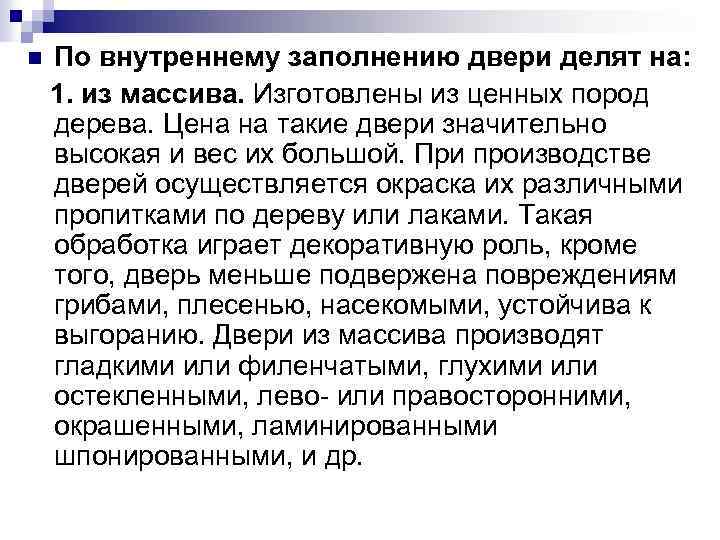 По внутреннему заполнению двери делят на:

1. из массива. Изготовлены из ценных пород дерева. Цена на такие двери значительно высокая и вес их большой. При производстве дверей осуществляется окраска их различными пропитками по дереву или лаками. Такая обработка играет декоративную роль, кроме того, дверь меньше подвержена повреждениям грибами, плесенью, насекомыми, устойчива к выгоранию. Двери из массива производят гладкими или филенчатыми, глухими или остекленными, лево- или правосторонними, окрашенными, ламинированными шпонированными, и др.